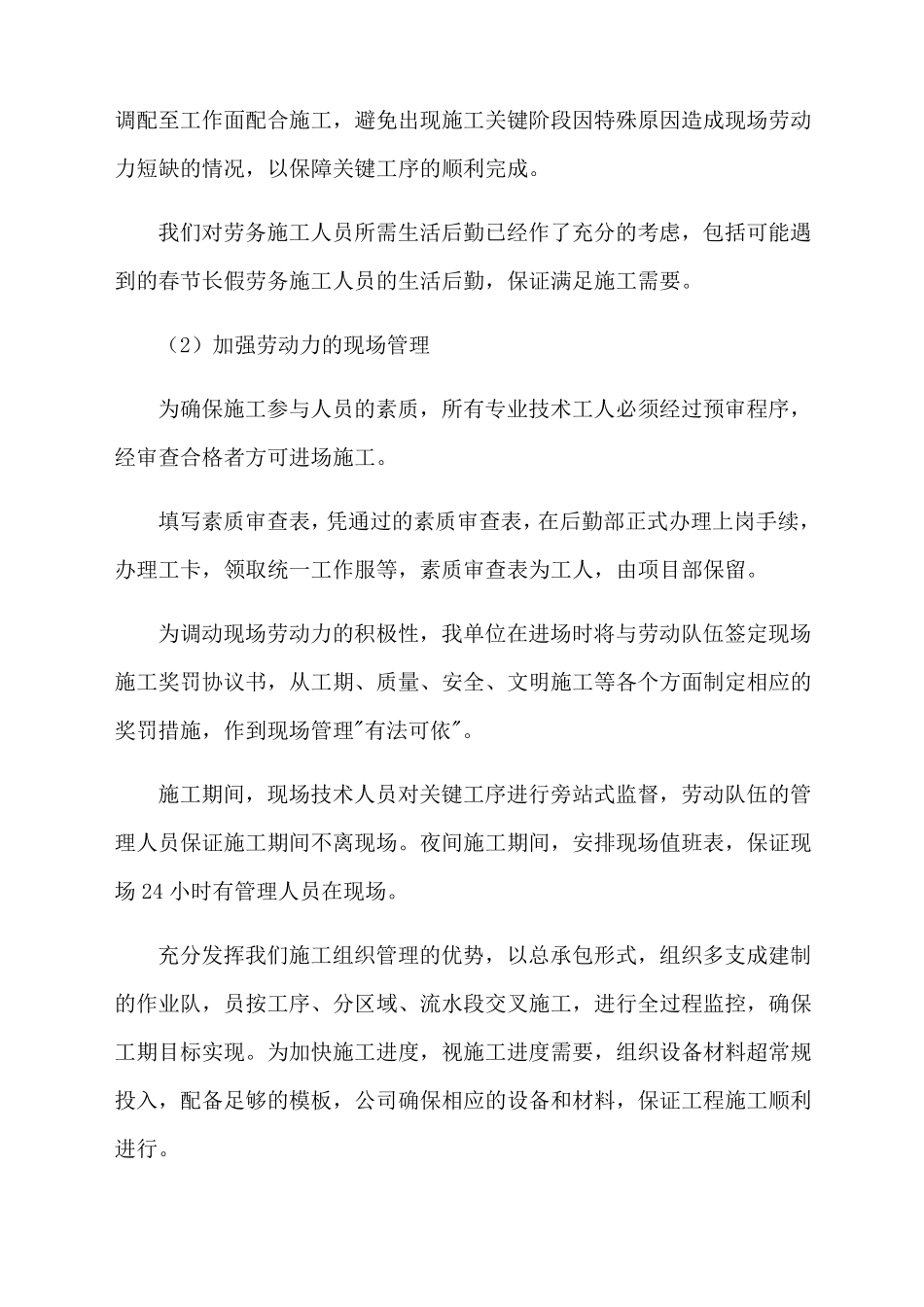 调配至工作面配合施工，避免出现施工关键阶段因特殊原因造成现场劳动力短缺的情况，以保障关键工序的顺利完成。

我们对劳务施工人员所需生活后勤已经作了充分的考虑，包括可能遇到的春节长假劳务施工人员的生活后勤，保证满足施工需要。

（2）加强劳动力的现场管理

为确保施工参与人员的素质，所有专业技术工人必须经过预审程序，经审查合格者方可进场施工。

填写素质审查表，凭通过的素质审查表，在后勤部正式办理上岗手续，办理工卡，领取统一工作服等，素质审查表为工人，由项目部保留。

为调动现场劳动力的积极性，我单位在进场时将与劳动队伍签定现场施工奖罚协议书，从工期、质量、安全、文明施工等各个方面制定相应的奖罚措施，作到现场管理"有法可依"。

施工期间，现场技术人员对关键工序进行旁站式监督，劳动队伍的管理人员保证施工期间不离现场。夜间施工期间，安排现场值班表，保证现场 24 小时有管理人员在现场。

充分发挥我们施工组织管理的优势，以总承包形式，组织多支成建制的作业队，员按工序、分区域、流水段交叉施工，进行全过程监控，确保工期目标实现。为加快施工进度，视施工进度需要，组织设备材料超常规投入，配备足够的模板，公司确保相应的设备和材料，保证工程施工顺利进行。